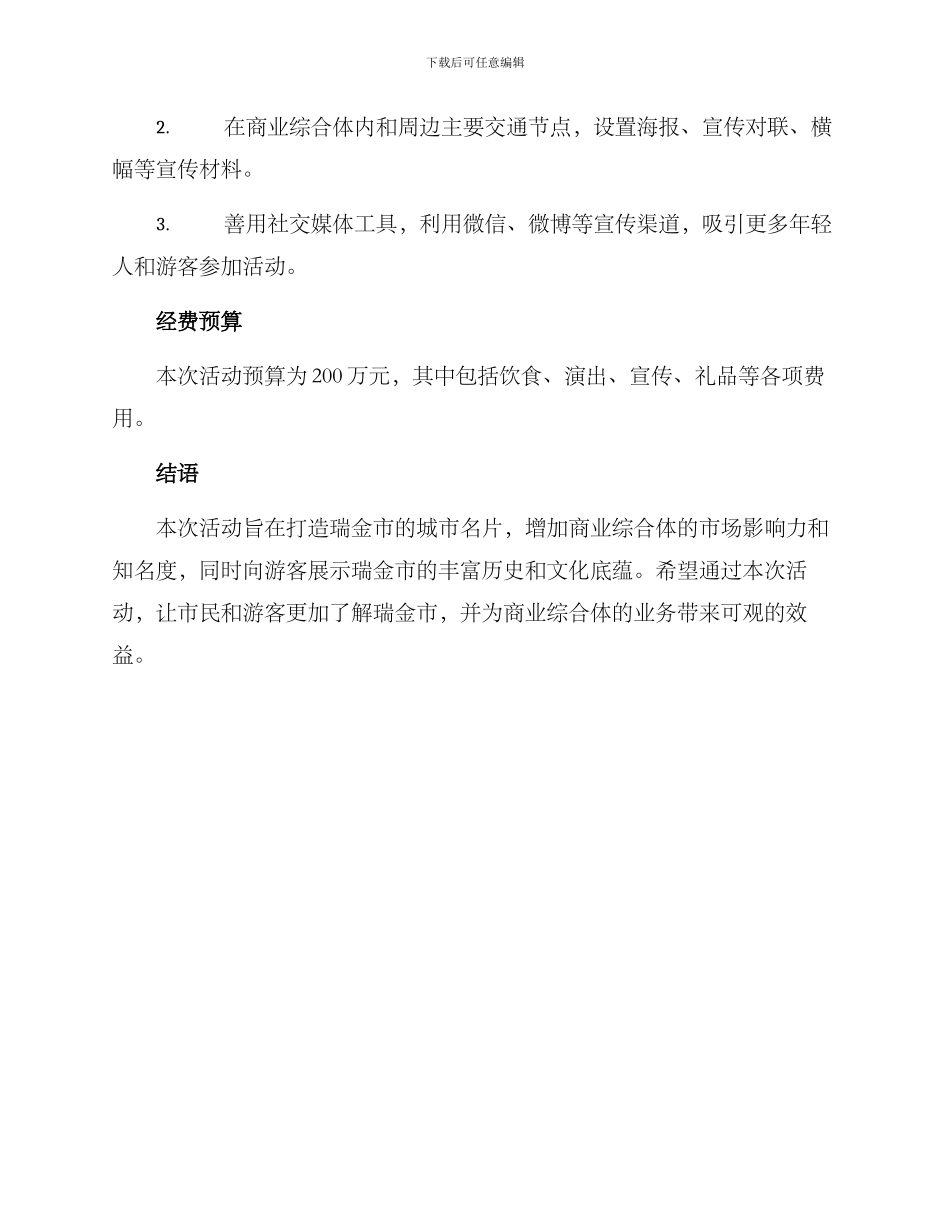 下载后可任意编辑

2. 在商业综合体内和周边主要交通节点，设置海报、宣传对联、横幅等宣传材料。

3. 善用社交媒体工具，利用微信、微博等宣传渠道，吸引更多年轻人和游客参加活动。

经费预算

本次活动预算为 200 万元，其中包括饮食、演出、宣传、礼品等各项费用。

结语

本次活动旨在打造瑞金市的城市名片，增加商业综合体的市场影响力和知名度，同时向游客展示瑞金市的丰富历史和文化底蕴。希望通过本次活动，让市民和游客更加了解瑞金市，并为商业综合体的业务带来可观的效益。